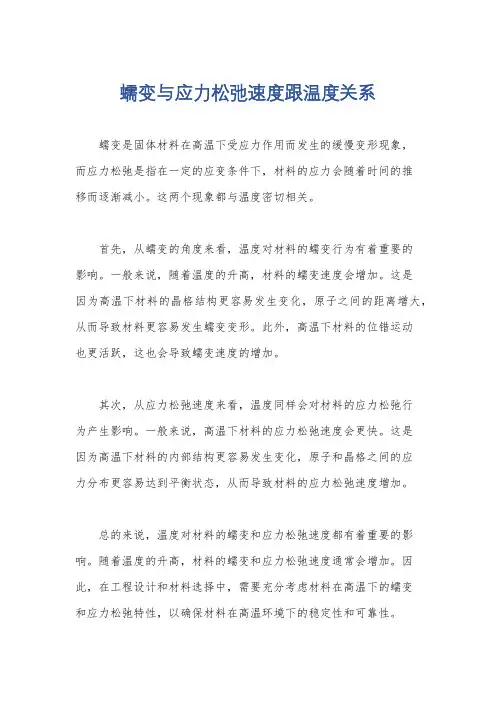 蠕变与应力松弛速度跟温度关系

蠕变是固体材料在高温下受应力作用而发生的缓慢变形现象，而应力松弛是指在一定的应变条件下，材料的应力会随着时间的推移而逐渐减小。这两个现象都与温度密切相关。

首先，从蠕变的角度来看，温度对材料的蠕变行为有着重要的影响。一般来说，随着温度的升高，材料的蠕变速度会增加。这是因为高温下材料的晶格结构更容易发生变化，原子之间的距离增大，从而导致材料更容易发生蠕变变形。此外，高温下材料的位错运动也更活跃，这也会导致蠕变速度的增加。

其次，从应力松弛速度来看，温度同样会对材料的应力松弛行为产生影响。一般来说，高温下材料的应力松弛速度会更快。这是因为高温下材料的内部结构更容易发生变化，原子和晶格之间的应力分布更容易达到平衡状态，从而导致材料的应力松弛速度增加。

总的来说，温度对材料的蠕变和应力松弛速度都有着重要的影响。随着温度的升高，材料的蠕变和应力松弛速度通常会增加。因此，在工程设计和材料选择中，需要充分考虑材料在高温下的蠕变和应力松弛特性，以确保材料在高温环境下的稳定性和可靠性。